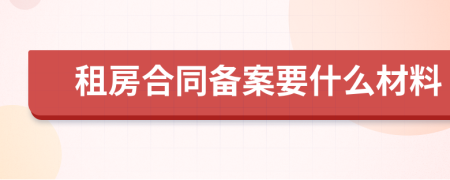 租房合同备案要什么材料